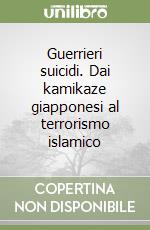 unilibro

Guerrieri suicidi. Dai kamikaze giapponesi al terrorismo islamico

COPERTINA NON DISPONIBILE